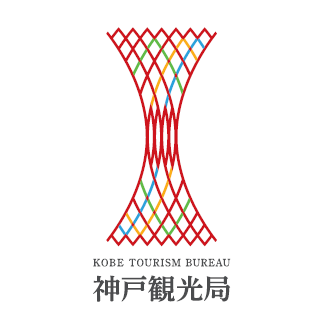 KOBE TOURISM BUREAU
神戸観光局